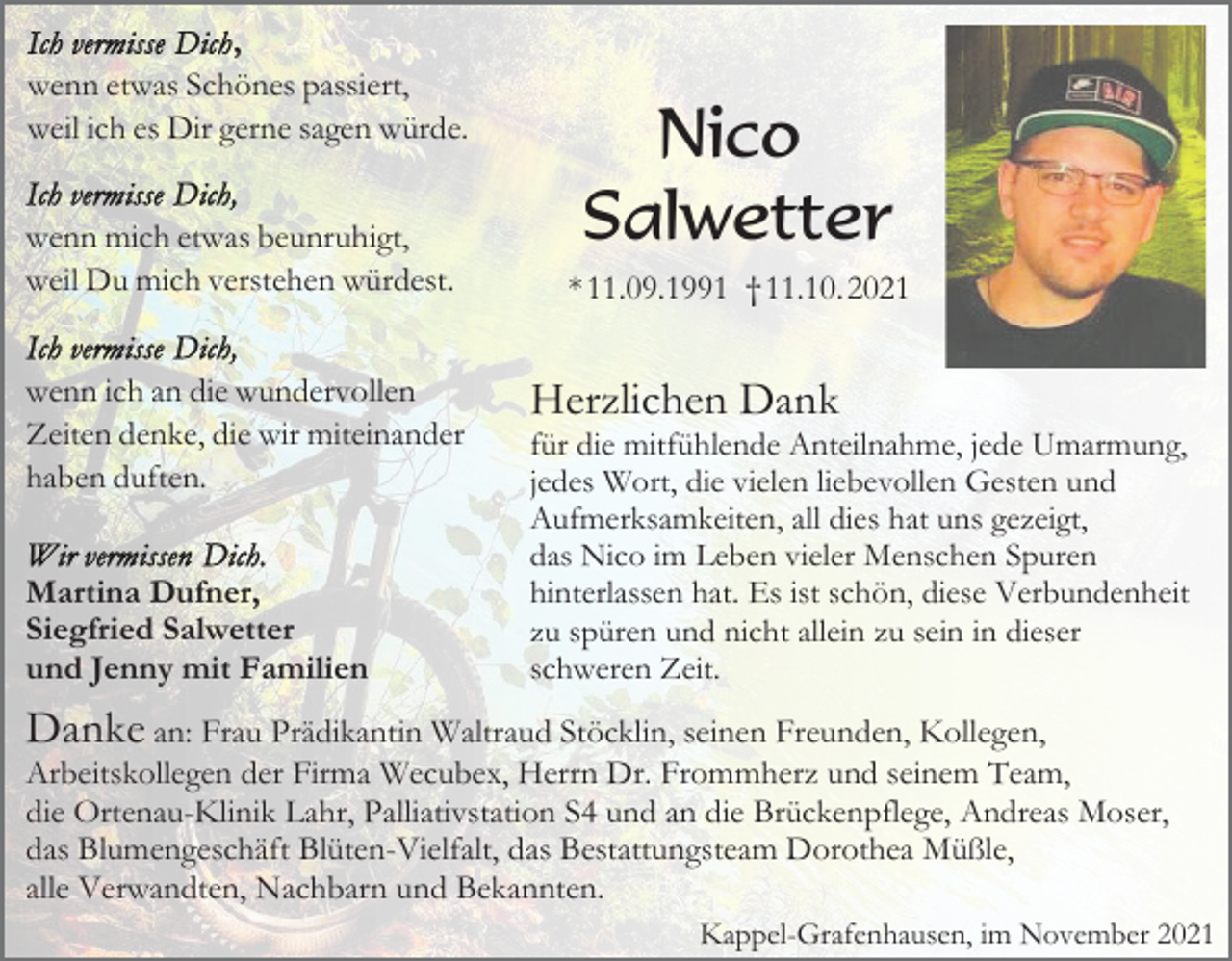 Ich vermisse Dich,
wenn etwas Schönes passiert,
weil ich es Dir gerne sagen würde.

Ich vermisse Dich,
wenn mich etwas beunruhigt,
weil Du mich verstehen würdest.

Ich vermisse Dich,
wenn ich an die wundervollen Zeiten denke, die wir miteinander haben duften.

Wir vermissen Dich.
Martina Dufner,
Siegfried Salwetter
und Jenny mit Familien

Nico
Salwetter

*11.09.1991 †11.10.2021

Herzlichen Dank
für die mitfühlende Anteilnahme, jede Umarmung, jedes Wort, die vielen liebevollen Gesten und Aufmerksamkeiten, all dies hat uns gezeigt, das Nico im Leben vieler Menschen Spuren hinterlassen hat. Es ist schön, diese Verbundenheit zu spüren und nicht allein zu sein in dieser schweren Zeit.

Danke an: Frau Prädikantin Waltraud Stöcklin, seinen Freunden, Kollegen, Arbeitskollegen der Firma Wecubex, Herrn Dr. Frommherz und seinem Team, die Ortenau-Klinik Lahr, Palliativstation S4 und an die Brückenpflege, Andreas Moser, das Blumengeschäft Blüten-Vielfalt, das Bestattungsteam Dorothea Müßle, alle Verwandten, Nachbarn und Bekannten.

Kappel-Grafenhausen, im November 2021